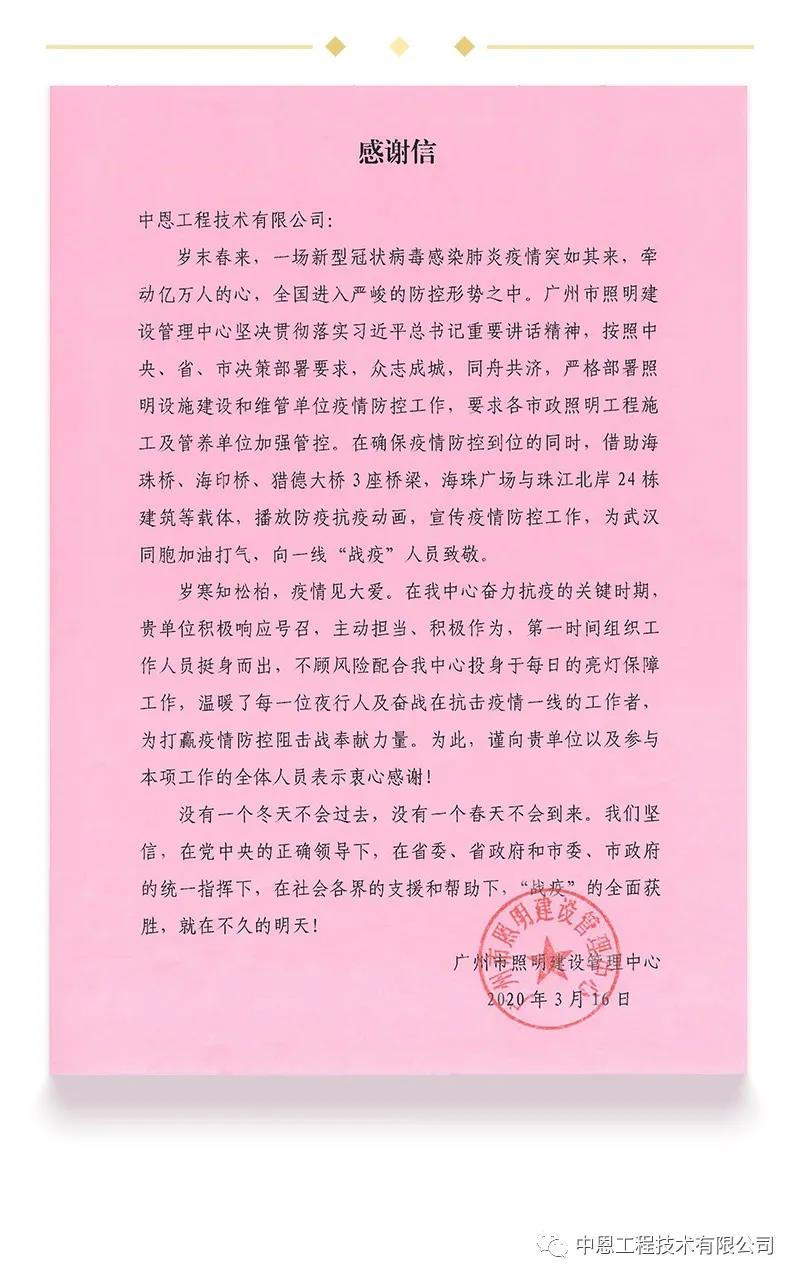 感谢信

中恩工程技术有限公司：

岁末春来，一场新型冠状病毒感染肺炎疫情突如其来，牵动亿万人的心，全国进入严峻的防控形势之中。广州市照明建设管理中心坚决贯彻落实习近平总书记重要讲话精神，按照中央、省、市决策部署要求，众志成城，同舟共济，严格部署照明设施建设和维管单位疫情防控工作，要求各市政照明工程施工及管养单位加强管控。在确保疫情防控到位的同时，借助海珠桥、海印桥、猎德大桥3座桥梁，海珠广场与珠江北岸24栋建筑等载体，播放防疫抗疫动画，宣传疫情防控工作，为武汉同胞加油打气，向一线“战疫”人员致敬。

岁寒知松柏，疫情见大爱。在我中心奋力抗疫的关键时期，贵单位积极响应号召，主动担当、积极作为，第一时间组织工作人员挺身而出，不顾风险配合我中心投身于每日的亮灯保障工作，温暖了每一位夜行人及奋战在抗击疫情一线的工作者，为打赢疫情防控阻击战奉献力量。为此，谨向贵单位以及参与本项工作的全体人员表示衷心感谢！

没有一个冬天不会过去，没有一个春天不会到来。我们坚信，在党中央的正确领导下，在省委、省政府和市委、市政府的统一指挥下，在社会各界的支援和帮助下，“战疫”的全面获胜，就在不久的明天！

广州市照明建设管理中心
2020年3月16日

广州市照明建设管理中心

中恩工程技术有限公司